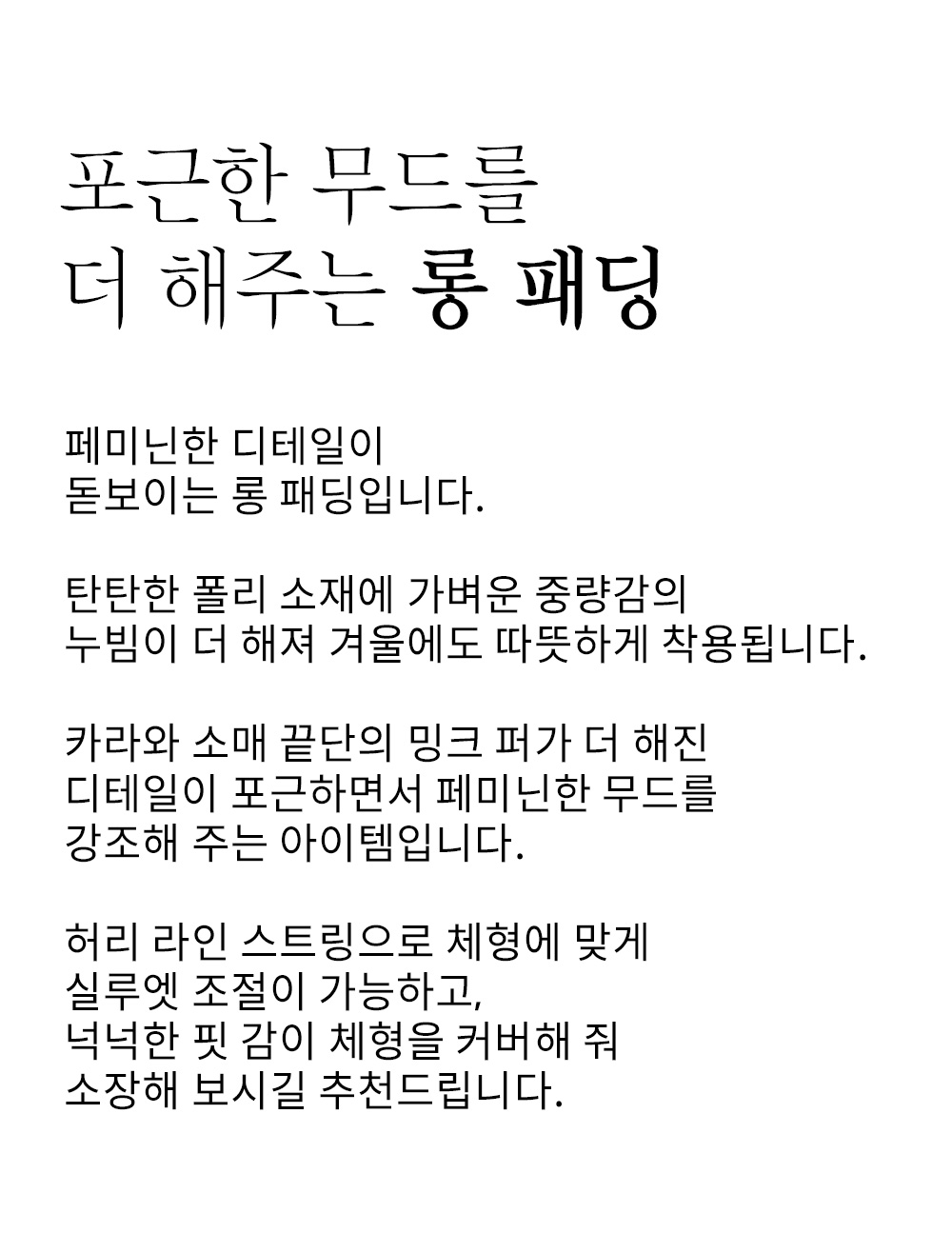 포근한 무드를
더 해주는 롱 패딩

페미닌한 디테일이
돋보이는 롱 패딩입니다.

탄탄한 폴리 소재에 가벼운 중량감의
누빔이 더 해져 겨울에도 따뜻하게 착용됩니다.

카라와 소매 끝단의 밍크 퍼가 더 해진
디테일이 포근하면서 페미닌한 무드를
강조해 주는 아이템입니다.

허리 라인 스트링으로 체형에 맞게
실루엣 조절이 가능하고,
넉넉한 핏 감이 체형을 커버해 줘
소장해 보시길 추천드립니다.